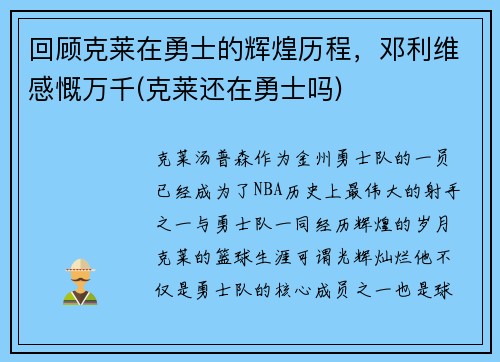 回顾克莱在勇士的辉煌历程，邓利维感慨万千(克莱还在勇士吗)

克莱汤普森作为金州勇士队的一员已经成为了NBA历史上最伟大的射手之一与勇士队一同经历辉煌的岁月克莱的篮球生涯可谓光辉灿烂他不仅是勇士队的核心成员之一也是球